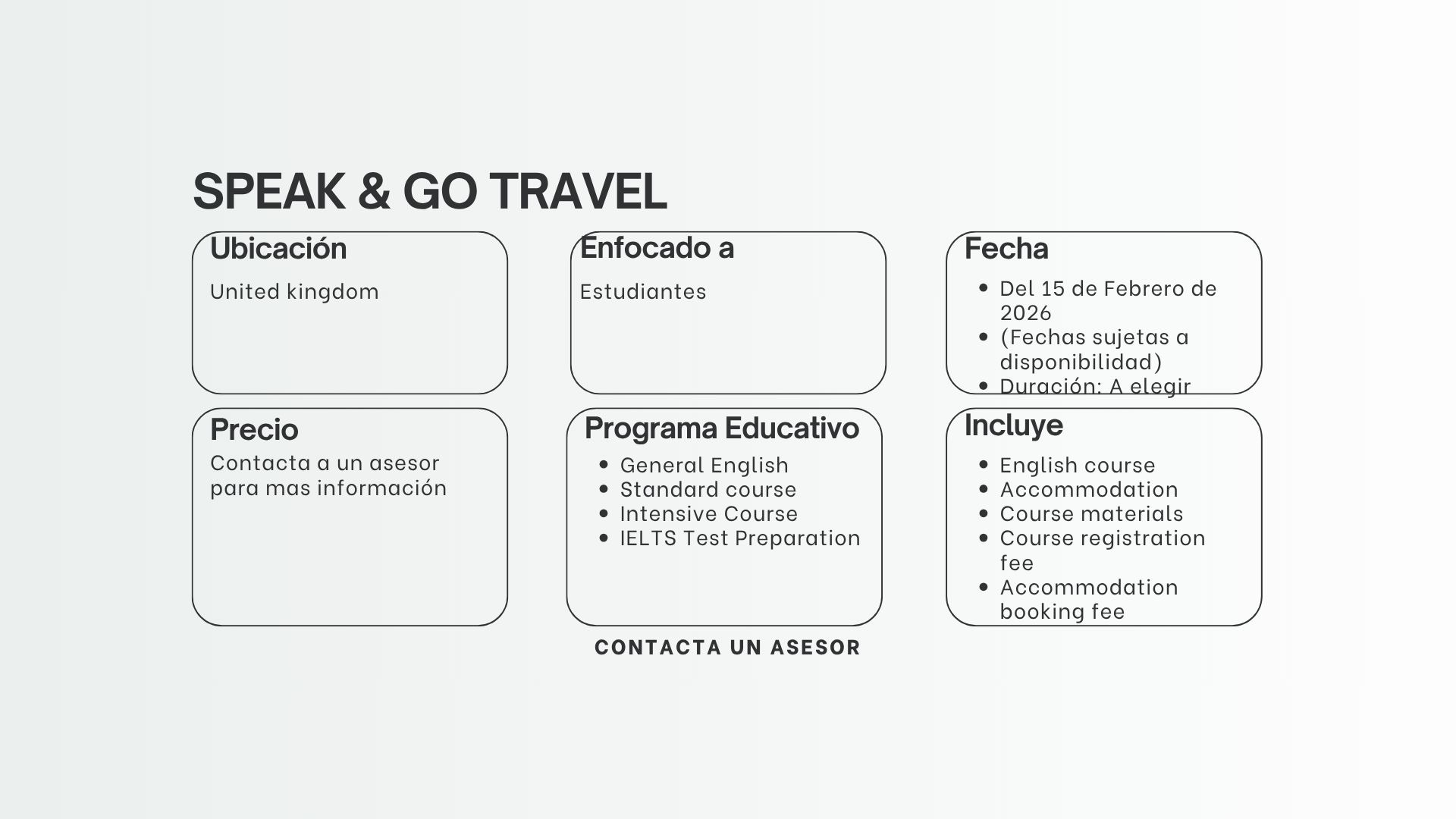 SPEAK & GO TRAVEL

Ubicación

United kingdom

Enfocado a

Estudiantes

Fecha

- Del 15 de Febrero de 2026
- (Fechas sujetas a disponibilidad)
- Duración: A elegir

Precio

Contacta a un asesor para mas información

Programa Educativo

- General English
- Standard course
- Intensive Course
- IELTS Test Preparation

Incluye

- English course
- Accommodation
- Course materials
- Course registration fee
- Accommodation booking fee

CONTACTA UN ASESOR